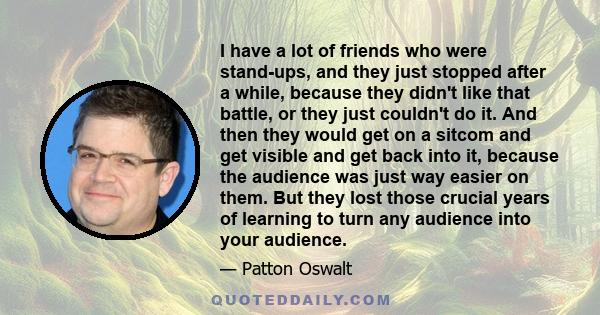 I have a lot of friends who were stand-ups, and they just stopped after a while, because they didn't like that battle, or they just couldn't do it. And then they would get on a sitcom and get visible and get back into it, because the audience was just way easier on them. But they lost those crucial years of learning to turn any audience into your audience.

— Patton Oswalt

QUOTEDDAILY.COM